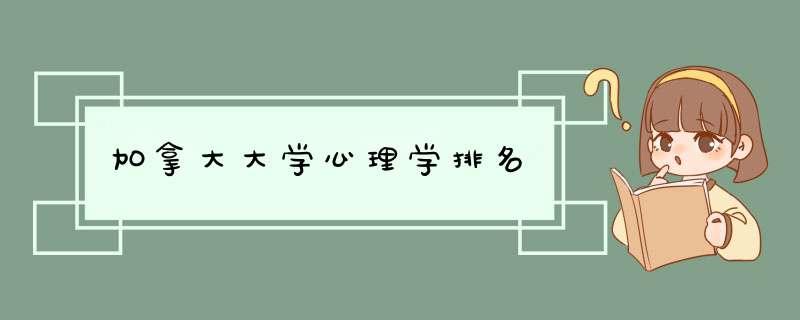 加拿大大学心理学排名